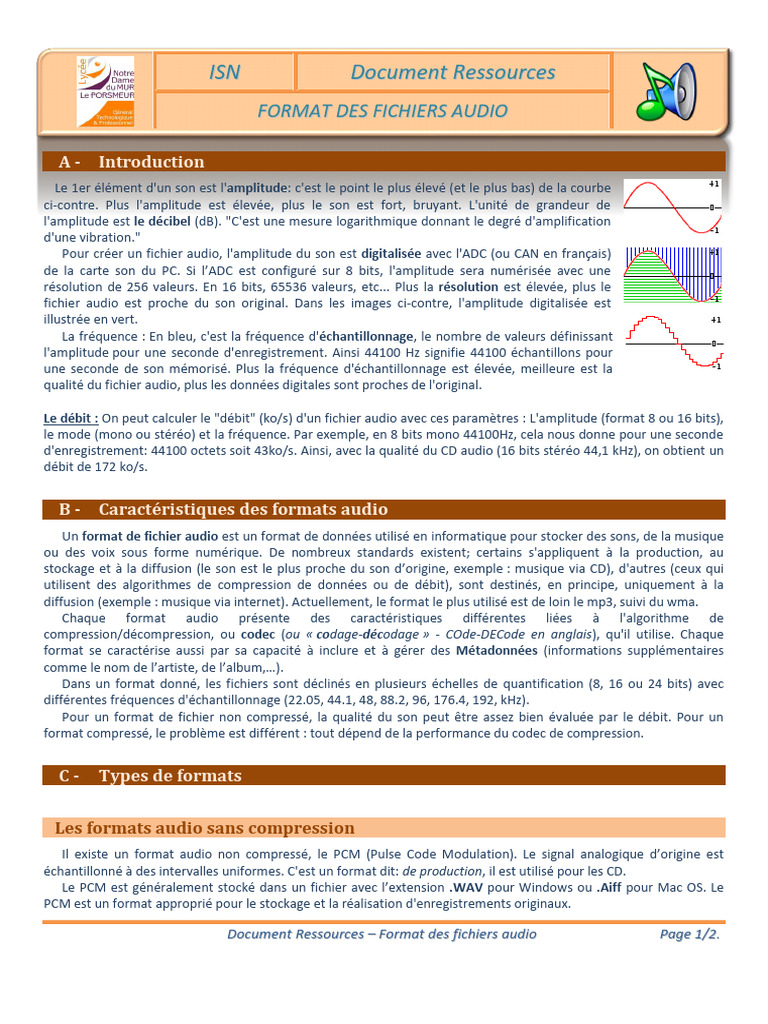 Lycée Notre Dame du MUR Le PORSMEUR Général Technologique & Professionnel

ISN

Document Ressources

FORMAT DES FICHIERS AUDIO

A - Introduction

Le 1er élément d'un son est l'amplitude: c'est le point le plus élevé (et le plus bas) de la courbe ci-contre. Plus l'amplitude est élevée, plus le son est fort, bruyant. L'unité de grandeur de l'amplitude est le décibel (dB). "C'est une mesure logarithmique donnant le degré d'amplification d'une vibration."

Pour créer un fichier audio, l'amplitude du son est digitalisée avec l'ADC (ou CAN en français) de la carte son du PC. Si l'ADC est configuré sur 8 bits, l'amplitude sera numérisée avec une résolution de 256 valeurs. En 16 bits, 65536 valeurs, etc... Plus la résolution est élevée, plus le fichier audio est proche du son original. Dans les images ci-contre, l'amplitude digitalisée est illustrée en vert.

La fréquence : En bleu, c'est la fréquence d'échantillonnage, le nombre de valeurs définissant l'amplitude pour une seconde d'enregistrement. Ainsi 44100 Hz signifie 44100 échantillons pour une seconde de son mémorisé. Plus la fréquence d'échantillonnage est élevée, meilleure est la qualité du fichier audio, plus les données digitales sont proches de l'original.

+1
0
-1
+1
0
-1
+1
0
-1

Le débit : On peut calculer le "débit" (ko/s) d'un fichier audio avec ces paramètres : L'amplitude (format 8 ou 16 bits), le mode (mono ou stéréo) et la fréquence. Par exemple, en 8 bits mono 44100Hz, cela nous donne pour une seconde d'enregistrement: 44100 octets soit 43ko/s. Ainsi, avec la qualité du CD audio (16 bits stéréo 44,1 kHz), on obtient un débit de 172 ko/s.

B - Caractéristiques des formats audio

Un format de fichier audio est un format de données utilisé en informatique pour stocker des sons, de la musique ou des voix sous forme numérique. De nombreux standards existent; certains s'appliquent à la production, au stockage et à la diffusion (le son est le plus proche du son d'origine, exemple : musique via CD), d'autres (ceux qui utilisent des algorithmes de compression de données ou de débit), sont destinés, en principe, uniquement à la diffusion (exemple : musique via internet). Actuellement, le format le plus utilisé est de loin le mp3, suivi du wma.

Chaque format audio présente des caractéristiques différentes liées à l'algorithme de compression/décompression, ou codec (ou « codage-décodage » - COde-DECode en anglais), qu'il utilise. Chaque format se caractérise aussi par sa capacité à inclure et à gérer des Métadonnées (informations supplémentaires comme le nom de l'artiste, de l'album,…).

Dans un format donné, les fichiers sont déclinés en plusieurs échelles de quantification (8, 16 ou 24 bits) avec différentes fréquences d'échantillonnage (22.05, 44.1, 48, 88.2, 96, 176.4, 192, kHz).

Pour un format de fichier non compressé, la qualité du son peut être assez bien évaluée par le débit. Pour un format compressé, le problème est différent : tout dépend de la performance du codec de compression.

C - Types de formats

Les formats audio sans compression

Il existe un format audio non compressé, le PCM (Pulse Code Modulation). Le signal analogique d'origine est échantillonné à des intervalles uniformes. C'est un format dit: de production, il est utilisé pour les CD.

Le PCM est généralement stocké dans un fichier avec l'extension .WAV pour Windows ou .Aiff pour Mac OS. Le PCM est un format approprié pour le stockage et la réalisation d'enregistrements originaux.

Document Ressources – Format des fichiers audio

Page 1/2.